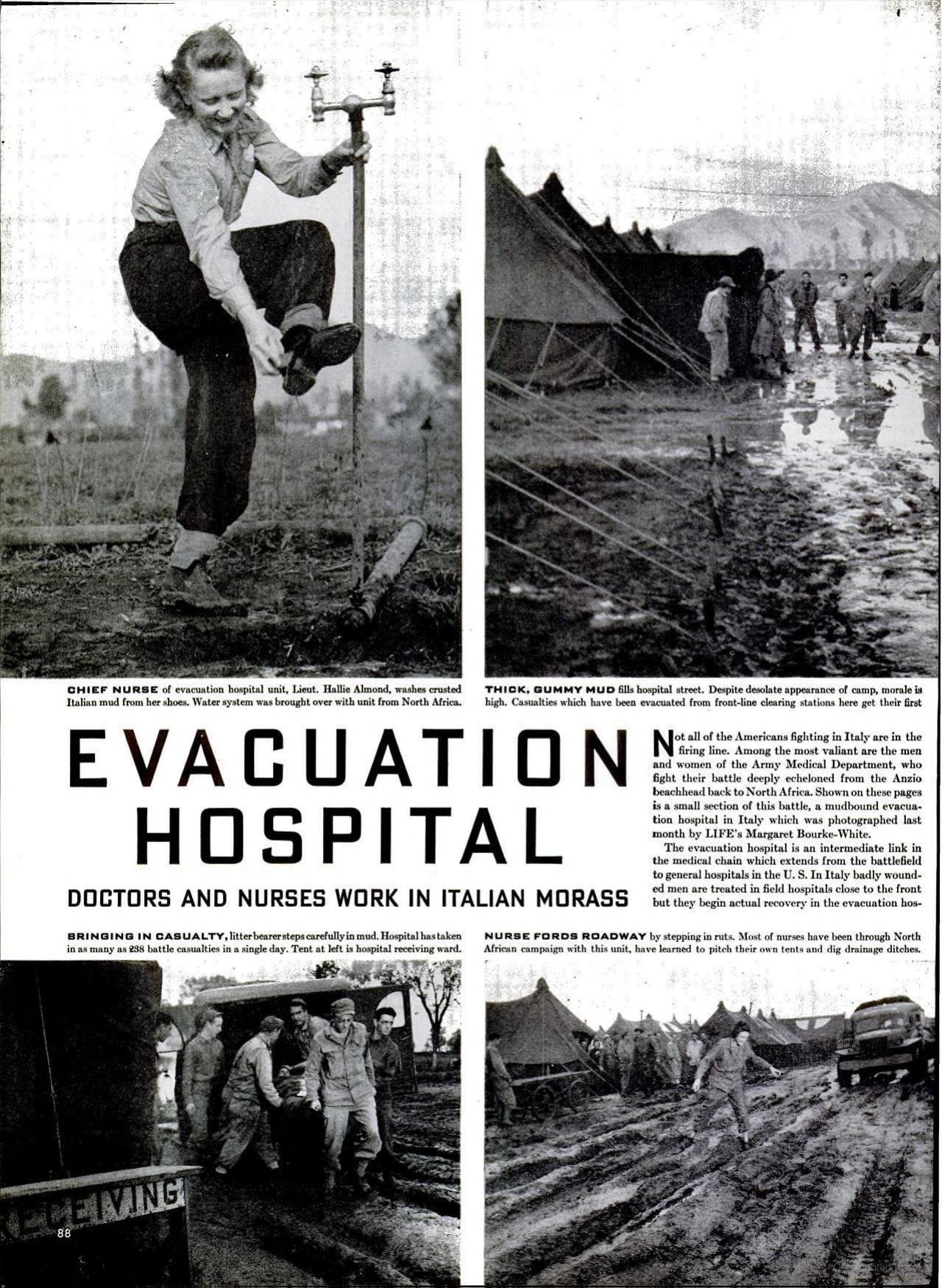 CHIEF NURSE of evacuation hospital unit, Lieut. Hallie Almond, washes crusted Italian mud from her shoes. Water system was brought over with unit from North Africa.

THICK, GUMMY MUD fills hospital street. Despite desolate appearance of camp, morale is high. Casualties which have been evacuated from front-line clearing stations here get their first

EVACUATION HOSPITAL

DOCTORS AND NURSES WORK IN ITALIAN MORASS

Not all of the Americans fighting in Italy are in the firing line. Among the most valiant are the men and women of the Army Medical Department, who fight their battle deeply echeloned from the Anzio beachhead back to North Africa. Shown on these pages is a small section of this battle, a mudbound evacuation hospital in Italy which was photographed last month by LIFE's Margaret Bourke-White.

The evacuation hospital is an intermediate link in the medical chain which extends from the battlefield to general hospitals in the U. S. In Italy badly wounded men are treated in field hospitals close to the front but they begin actual recovery in the evacuation hos-

BRINGING IN CASUALTY, litter bearer steps carefully in mud. Hospital has taken in as many as 238 battle casualties in a single day. Tent at left is hospital receiving ward.

NURSE FORDS ROADWAY by stepping in ruts. Most of nurses have been through North African campaign with this unit, have learned to pitch their own tents and dig drainage ditches.

RECEIVING

88